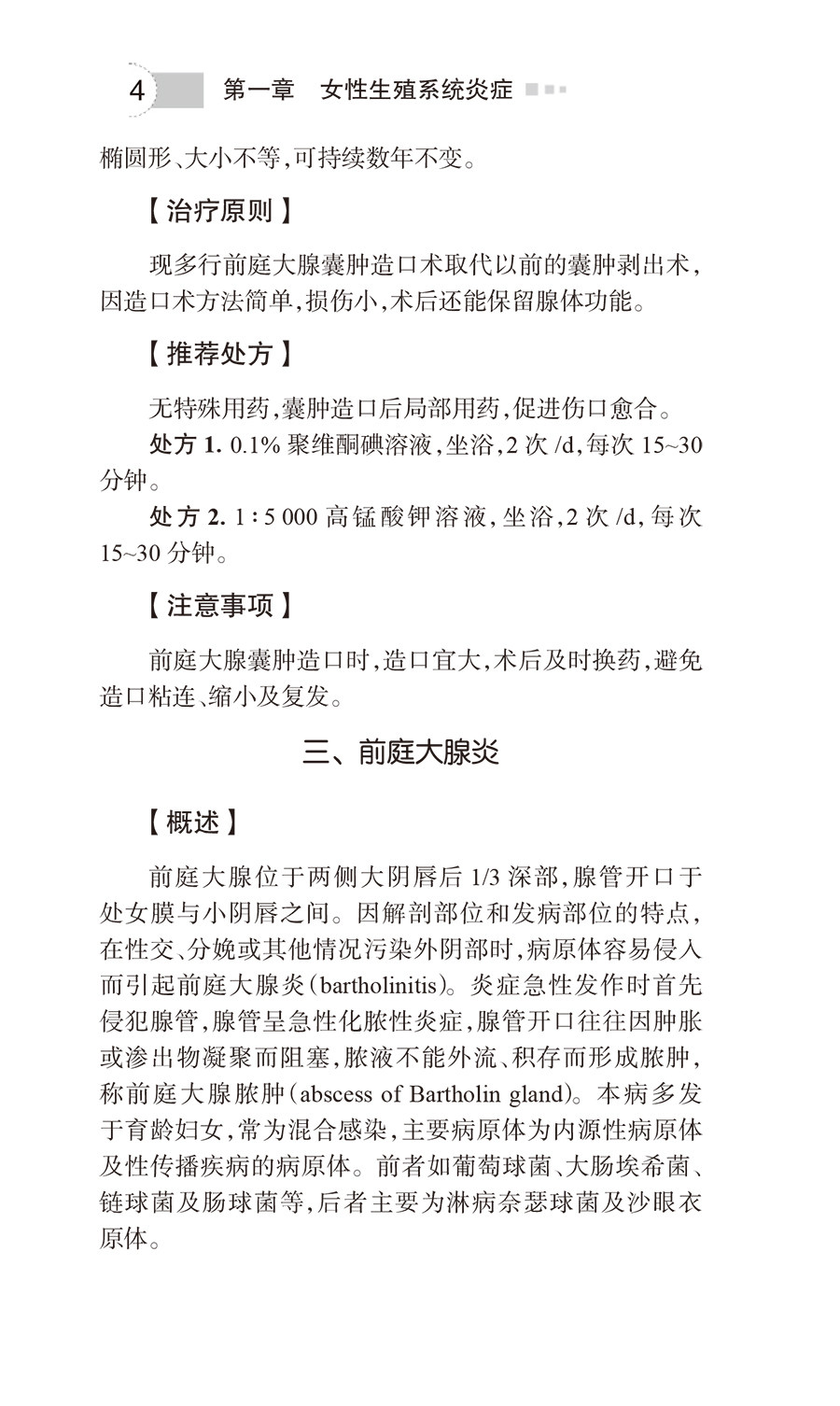 4 第一章 女性生殖系统炎症

椭圆形、大小不等，可持续数年不变。

【治疗原则】

现多行前庭大腺囊肿造口术取代以前的囊肿剥出术，因造口术方法简单，损伤小，术后还能保留腺体功能。

【推荐处方】

无特殊用药，囊肿造口后局部用药，促进伤口愈合。

处方 1. 0.1% 聚维酮碘溶液，坐浴，2 次 /d，每次 15~30 分钟。

处方 2. 1∶5 000 高锰酸钾溶液，坐浴，2 次 /d，每次 15~30 分钟。

【注意事项】

前庭大腺囊肿造口时，造口宜大，术后及时换药，避免造口粘连、缩小及复发。

三、前庭大腺炎

【概述】

前庭大腺位于两侧大阴唇后 1/3 深部，腺管开口于处女膜与小阴唇之间。因解剖部位和发病部位的特点，在性交、分娩或其他情况污染外阴部时，病原体容易侵入而引起前庭大腺炎（bartholinitis）。炎症急性发作时首先侵犯腺管，腺管呈急性化脓性炎症，腺管开口往往因肿胀或渗出物凝聚而阻塞，脓液不能外流、积存而形成脓肿，称前庭大腺脓肿（abscess of Bartholin gland）。本病多发于育龄妇女，常为混合感染，主要病原体为内源性病原体及性传播疾病的病原体。前者如葡萄球菌、大肠埃希菌、链球菌及肠球菌等，后者主要为淋病奈瑟球菌及沙眼衣原体。